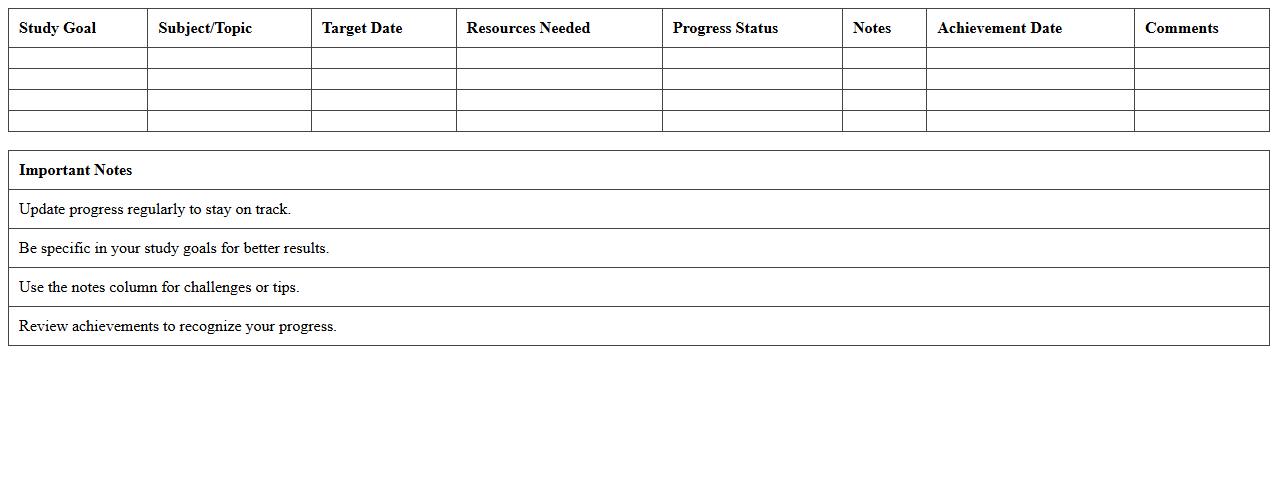 | Study Goal | Subject/Topic | Target Date | Resources Needed | Progress Status | Notes | Achievement Date | Comments |
|---|---|---|---|---|---|---|---|
|  |  |  |  |  |  |  |  |
|  |  |  |  |  |  |  |  |
|  |  |  |  |  |  |  |  |
|  |  |  |  |  |  |  |  |

| Important Notes |
|---|
| Update progress regularly to stay on track. |
| Be specific in your study goals for better results. |
| Use the notes column for challenges or tips. |
| Review achievements to recognize your progress. |